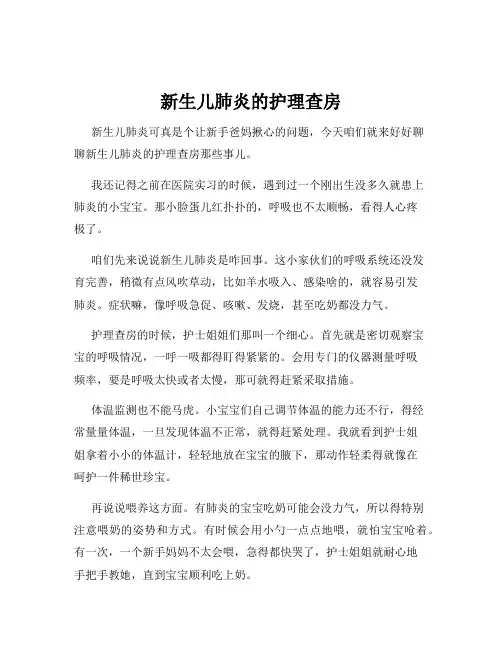 新生儿肺炎的护理查房

新生儿肺炎可真是个让新手爸妈揪心的问题，今天咱们就来好好聊聊新生儿肺炎的护理查房那些事儿。

我还记得之前在医院实习的时候，遇到过一个刚出生没多久就患上肺炎的小宝宝。那小脸蛋儿红扑扑的，呼吸也不太顺畅，看得人心疼极了。

咱们先来说说新生儿肺炎是咋回事。这小家伙们的呼吸系统还没发育完善，稍微有点风吹草动，比如羊水吸入、感染啥的，就容易引发肺炎。症状嘛，像呼吸急促、咳嗽、发烧，甚至吃奶都没力气。

护理查房的时候，护士姐姐们那叫一个细心。首先就是密切观察宝宝的呼吸情况，一呼一吸都得盯得紧紧的。会用专门的仪器测量呼吸频率，要是呼吸太快或者太慢，那可就得赶紧采取措施。

体温监测也不能马虎。小宝宝们自己调节体温的能力还不行，得经常量量体温，一旦发现体温不正常，就得赶紧处理。我就看到护士姐姐拿着小小的体温计，轻轻地放在宝宝的腋下，那动作轻柔得就像在呵护一件稀世珍宝。

再说说喂养这方面。有肺炎的宝宝吃奶可能会没力气，所以得特别注意喂奶的姿势和方式。有时候会用小勺一点点地喂，就怕宝宝呛着。有一次，一个新手妈妈不太会喂，急得都快哭了，护士姐姐就耐心地手把手教她，直到宝宝顺利吃上奶。